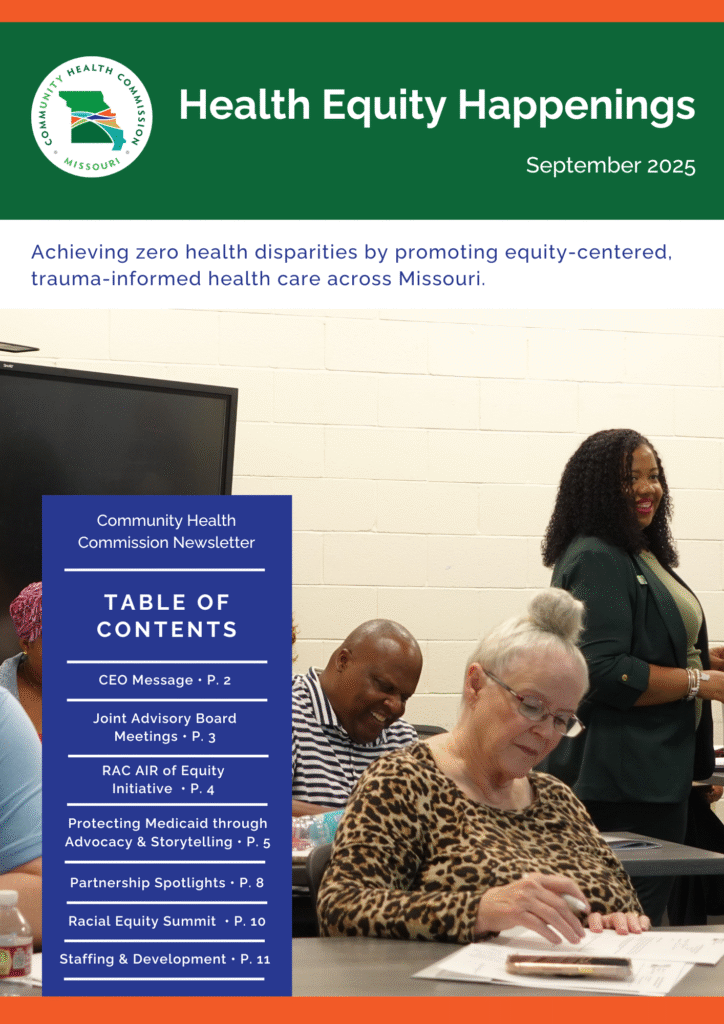 COMMUNITY HEALTH COMMISSION
MISSOURI

Health Equity Happenings

September 2025

Achieving zero health disparities by promoting equity-centered, trauma-informed health care across Missouri.

Community Health Commission Newsletter

TABLE OF CONTENTS

CEO Message • P. 2

Joint Advisory Board Meetings • P. 3

RAC AIR of Equity Initiative • P. 4

Protecting Medicaid through Advocacy & Storytelling • P. 5

Partnership Spotlights • P. 8

Racial Equity Summit • P. 10

Staffing & Development • P. 11